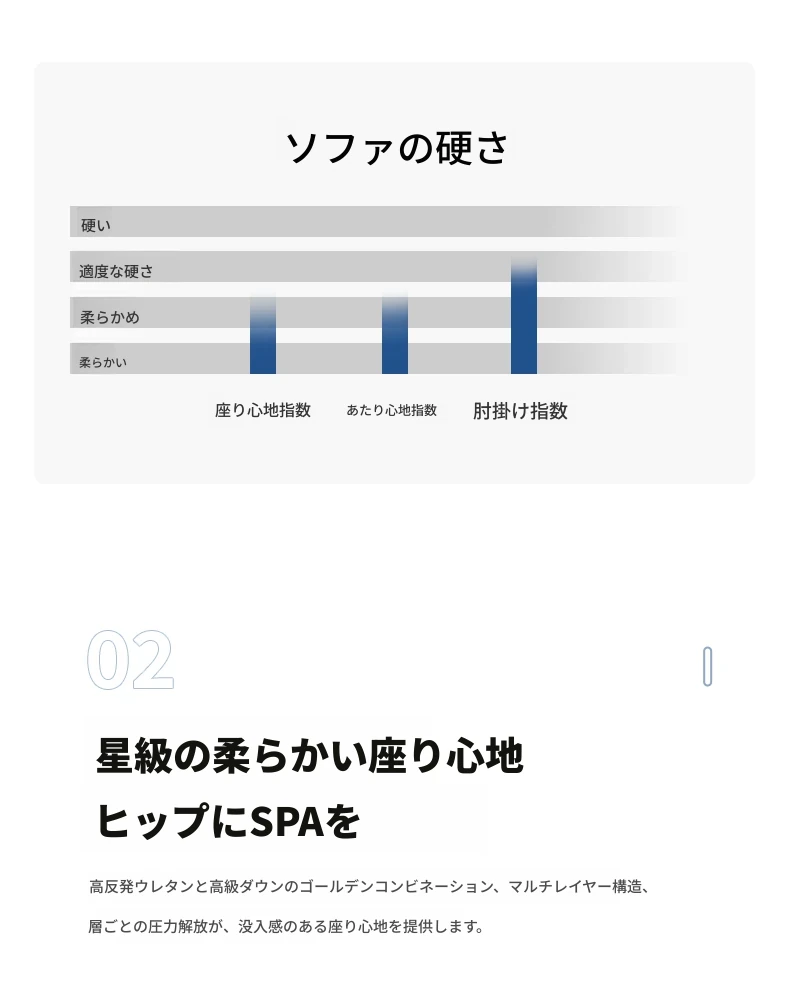 ソファの硬さ

硬い
適度な硬さ
柔らかめ
柔らかい

座り心地指数
あたり心地指数
肘掛け指数

02

星級の柔らかい座り心地
ヒップにSPAを

高反発ウレタンと高級ダウンのゴールデンコンビネーション、マルチレイヤー構造、
層ごとの圧力解放が、没入感のある座り心地を提供します。